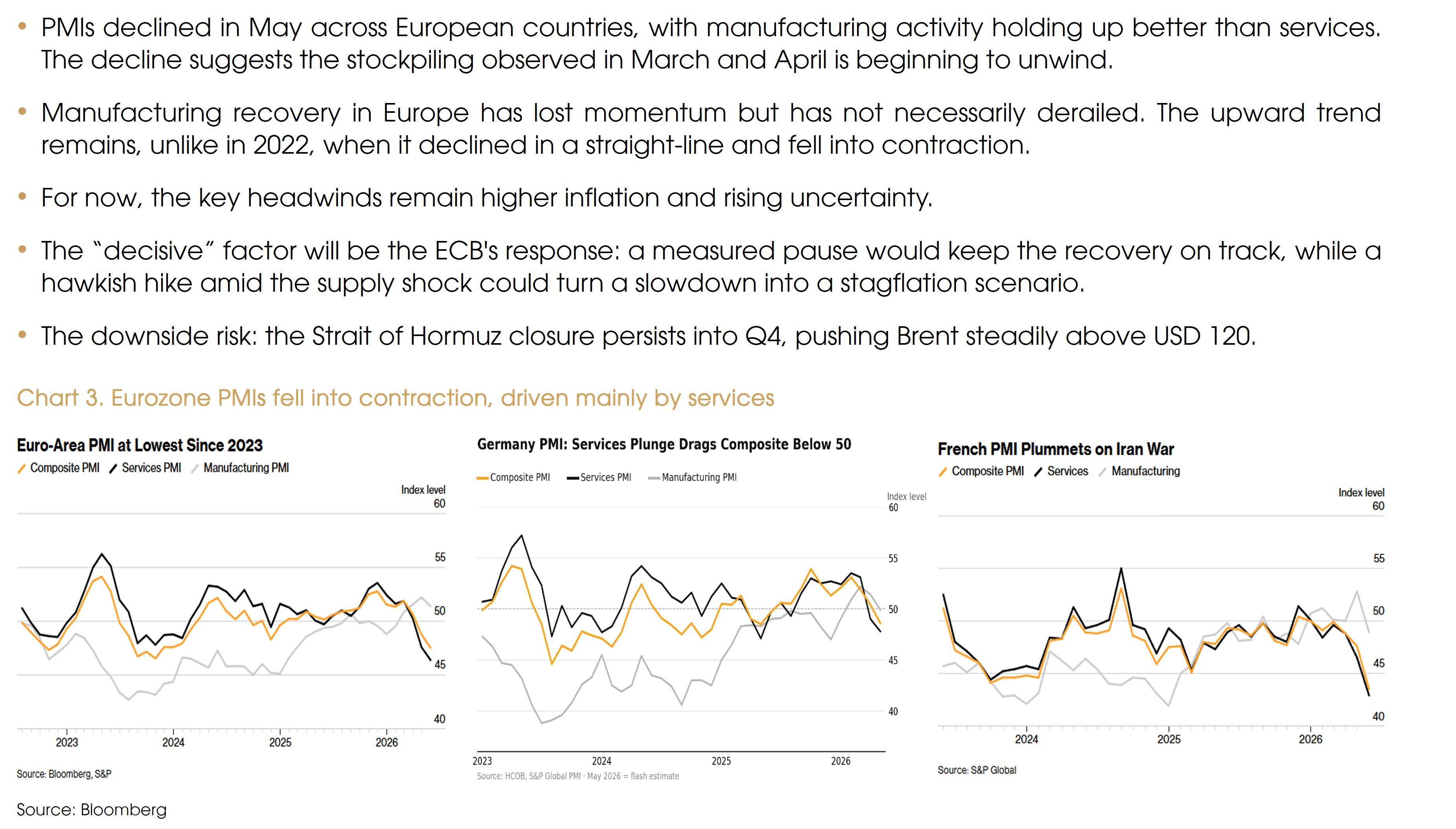 • PMIs declined in May across European countries, with manufacturing activity holding up better than services. The decline suggests the stockpiling observed in March and April is beginning to unwind.

• Manufacturing recovery in Europe has lost momentum but has not necessarily derailed. The upward trend remains, unlike in 2022, when it declined in a straight-line and fell into contraction.

• For now, the key headwinds remain higher inflation and rising uncertainty.

• The "decisive" factor will be the ECB's response: a measured pause would keep the recovery on track, while a hawkish hike amid the supply shock could turn a slowdown into a stagflation scenario.

• The downside risk: the Strait of Hormuz closure persists into Q4, pushing Brent steadily above USD 120.

Chart 3. Eurozone PMIs fell into contraction, driven mainly by services

Euro-Area PMI at Lowest Since 2023
Composite PMI Services PMI Manufacturing PMI
Index level
60
55
50
45
40
2023 2024 2025 2026
Source: Bloomberg, S&P

Germany PMI: Services Plunge Drags Composite Below 50
Composite PMI Services PMI Manufacturing PMI
Index level
60
55
50
45
40
2023 2024 2025 2026
Source: HCOB, S&P Global PMI · May 2026 = flash estimate

French PMI Plummets on Iran War
Composite PMI Services Manufacturing
Index level
60
55
50
45
40
2024 2025 2026
Source: S&P Global

Source: Bloomberg